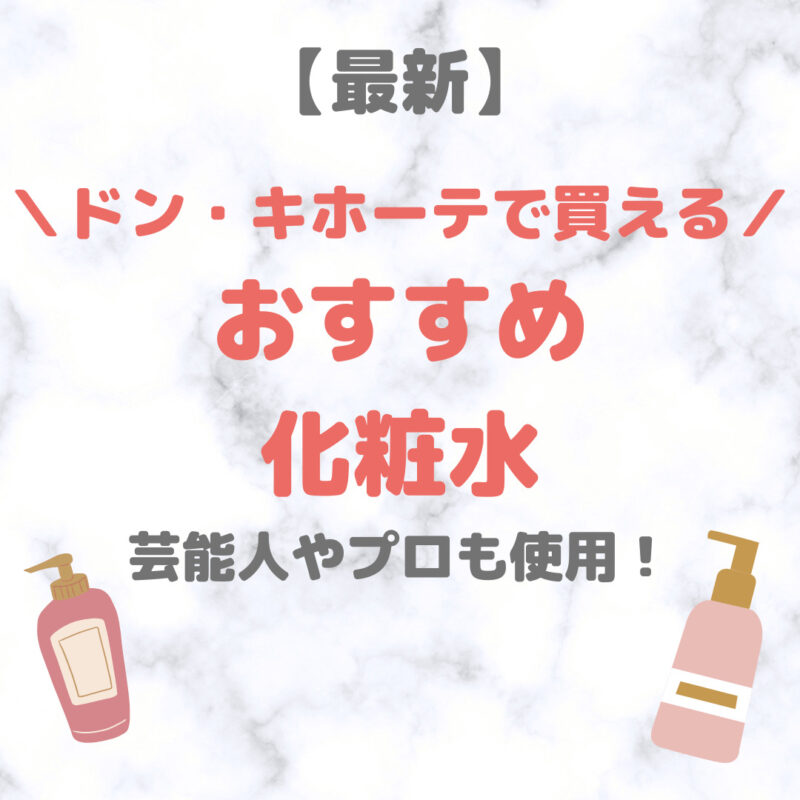 【最新】

＼ドン・キホーテで買える／

おすすめ

化粧水

芸能人やプロも使用！